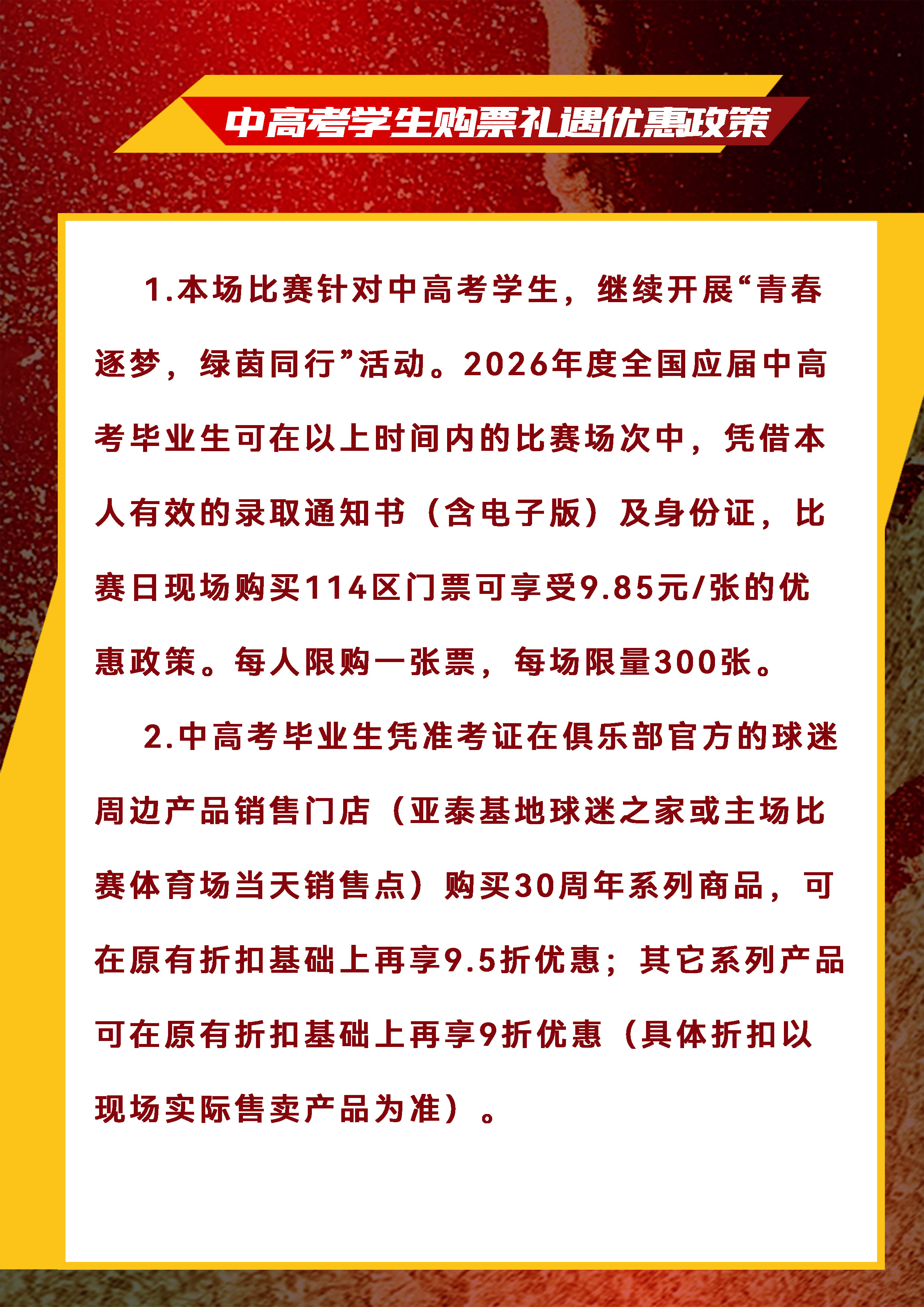 中高考学生购票礼遇优惠政策

1.本场比赛针对中高考学生，继续开展“青春逐梦，绿茵同行”活动。2026年度全国应届中高考毕业生可在以上时间内的比赛场次中，凭借本人有效的录取通知书（含电子版）及身份证，比赛日现场购买114区门票可享受9.85元/张的优惠政策。每人限购一张票，每场限量300张。

2.中高考毕业生凭准考证在俱乐部官方的球迷周边产品销售门店（亚泰基地球迷之家或主场比赛体育场当天销售点）购买30周年系列商品，可在原有折扣基础上再享9.5折优惠；其它系列产品可在原有折扣基础上再享9折优惠（具体折扣以现场实际售卖产品为准）。